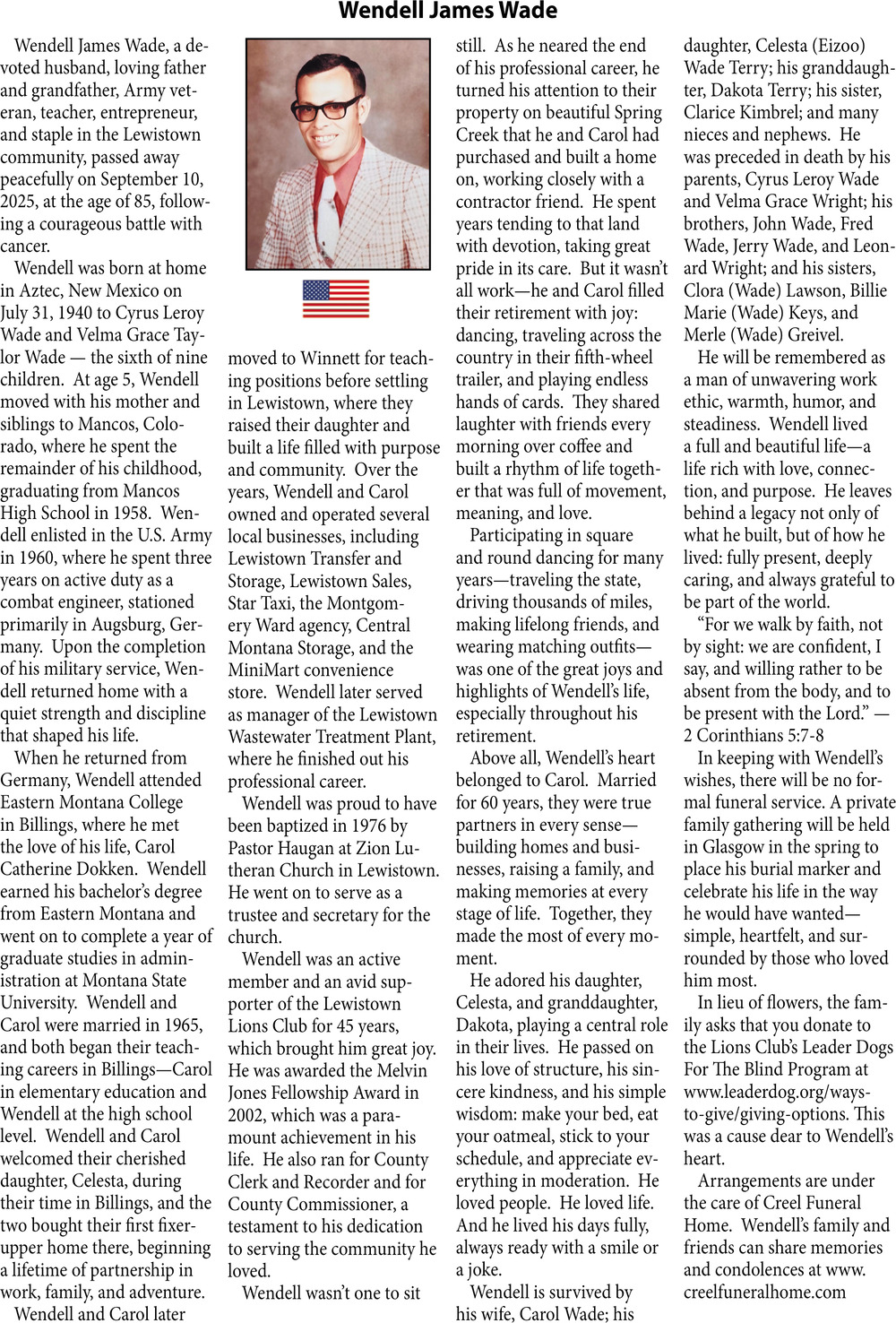 Wendell James Wade

Wendell James Wade, a devoted husband, loving father and grandfather, Army veteran, teacher, entrepreneur, and staple in the Lewistown community, passed away peacefully on September 10, 2025, at the age of 85, following a courageous battle with cancer.

Wendell was born at home in Aztec, New Mexico on July 31, 1940 to Cyrus Leroy Wade and Velma Grace Taylor Wade — the sixth of nine children. At age 5, Wendell moved with his mother and siblings to Mancos, Colorado, where he spent the remainder of his childhood, graduating from Mancos High School in 1958. Wendell enlisted in the U.S. Army in 1960, where he spent three years on active duty as a combat engineer, stationed primarily in Augsburg, Germany. Upon the completion of his military service, Wendell returned home with a quiet strength and discipline that shaped his life.

When he returned from Germany, Wendell attended Eastern Montana College in Billings, where he met the love of his life, Carol Catherine Dokken. Wendell earned his bachelor's degree from Eastern Montana and went on to complete a year of graduate studies in administration at Montana State University. Wendell and Carol were married in 1965, and both began their teaching careers in Billings—Carol in elementary education and Wendell at the high school level. Wendell and Carol welcomed their cherished daughter, Celesta, during their time in Billings, and the two bought their first fixer-upper home there, beginning a lifetime of partnership in work, family, and adventure.

Wendell and Carol later moved to Winnett for teaching positions before settling in Lewistown, where they raised their daughter and built a life filled with purpose and community. Over the years, Wendell and Carol owned and operated several local businesses, including Lewistown Transfer and Storage, Lewistown Sales, Star Taxi, the Montgomery Ward agency, Central Montana Storage, and the MiniMart convenience store. Wendell later served as manager of the Lewistown Wastewater Treatment Plant, where he finished out his professional career.

Wendell was proud to have been baptized in 1976 by Pastor Haugan at Zion Lutheran Church in Lewistown. He went on to serve as a trustee and secretary for the church.

Wendell was an active member and an avid supporter of the Lewistown Lions Club for 45 years, which brought him great joy. He was awarded the Melvin Jones Fellowship Award in 2002, which was a paramount achievement in his life. He also ran for County Clerk and Recorder and for County Commissioner, a testament to his dedication to serving the community he loved.

Wendell wasn't one to sit still. As he neared the end of his professional career, he turned his attention to their property on beautiful Spring Creek that he and Carol had purchased and built a home on, working closely with a contractor friend. He spent years tending to that land with devotion, taking great pride in its care. But it wasn't all work—he and Carol filled their retirement with joy: dancing, traveling across the country in their fifth-wheel trailer, and playing endless hands of cards. They shared laughter with friends every morning over coffee and built a rhythm of life together that was full of movement, meaning, and love.

Participating in square and round dancing for many years—traveling the state, driving thousands of miles, making lifelong friends, and wearing matching outfits—was one of the great joys and highlights of Wendell's life, especially throughout his retirement.

Above all, Wendell's heart belonged to Carol. Married for 60 years, they were true partners in every sense—building homes and businesses, raising a family, and making memories at every stage of life. Together, they made the most of every moment.

He adored his daughter, Celesta, and granddaughter, Dakota, playing a central role in their lives. He passed on his love of structure, his sincere kindness, and his simple wisdom: make your bed, eat your oatmeal, stick to your schedule, and appreciate everything in moderation. He loved people. He loved life. And he lived his days fully, always ready with a smile or a joke.

Wendell is survived by his wife, Carol Wade; his daughter, Celesta (Eizoo) Wade Terry; his granddaughter, Dakota Terry; his sister, Clarice Kimbrel; and many nieces and nephews. He was preceded in death by his parents, Cyrus Leroy Wade and Velma Grace Wright; his brothers, John Wade, Fred Wade, Jerry Wade, and Leonard Wright; and his sisters, Clora (Wade) Lawson, Billie Marie (Wade) Keys, and Merle (Wade) Greivel.

He will be remembered as a man of unwavering work ethic, warmth, humor, and steadiness. Wendell lived a full and beautiful life—a life rich with love, connection, and purpose. He leaves behind a legacy not only of what he built, but of how he lived: fully present, deeply caring, and always grateful to be part of the world.

"For we walk by faith, not by sight: we are confident, I say, and willing rather to be absent from the body, and to be present with the Lord." — 2 Corinthians 5:7-8

In keeping with Wendell's wishes, there will be no formal funeral service. A private family gathering will be held in Glasgow in the spring to place his burial marker and celebrate his life in the way he would have wanted—simple, heartfelt, and surrounded by those who loved him most.

In lieu of flowers, the family asks that you donate to the Lions Club's Leader Dogs For The Blind Program at www.leaderdog.org/ways-to-give/giving-options. This was a cause dear to Wendell's heart.

Arrangements are under the care of Creel Funeral Home. Wendell's family and friends can share memories and condolences at www.creelfuneralhome.com